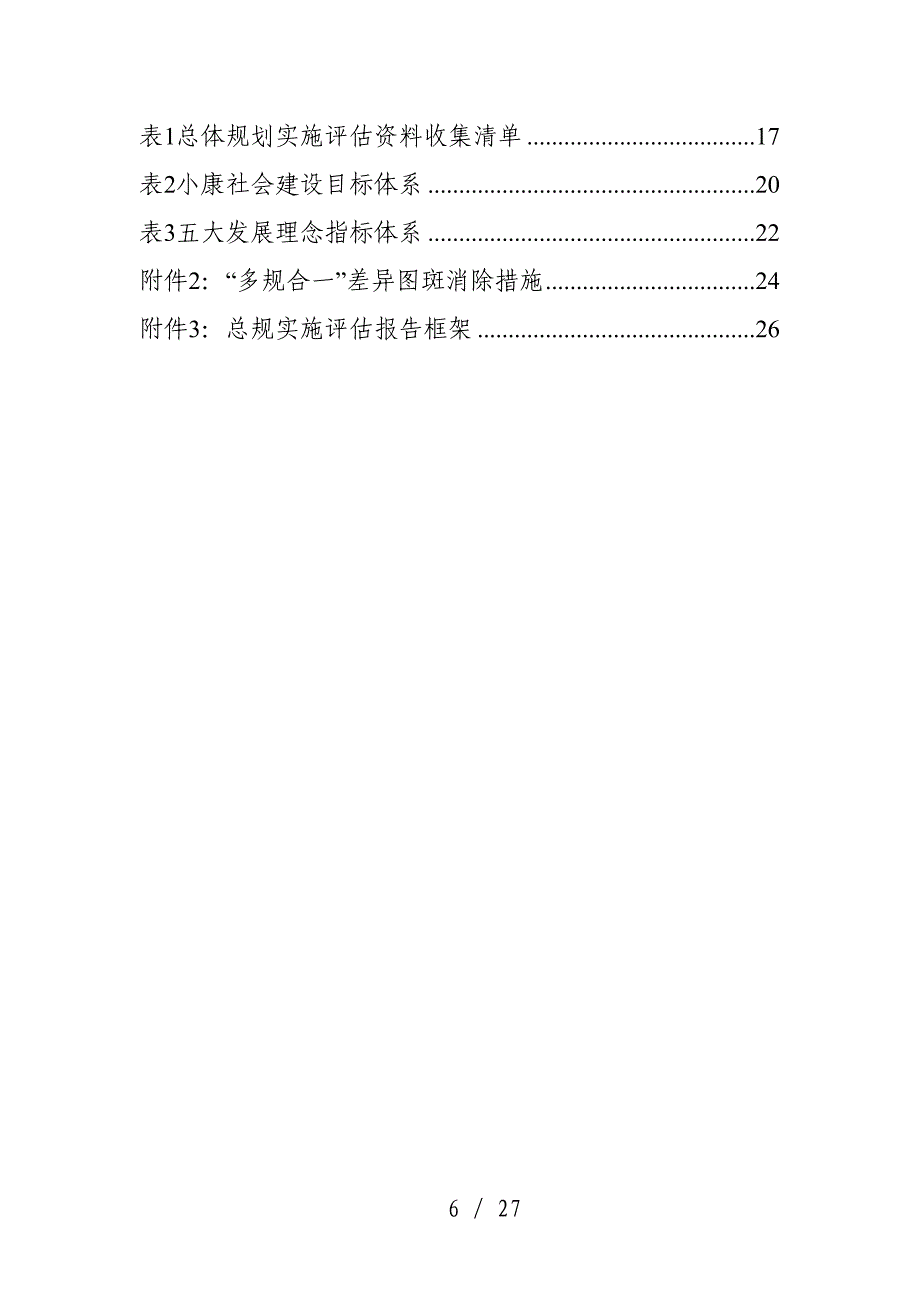 表1总体规划实施评估资料收集清单 ....................................17

表2小康社会建设目标体系 ....................................................20

表3五大发展理念指标体系 ....................................................22

附件2:“多规合一”差异图斑消除措施..................................24

附件3:总规实施评估报告框架 ............................................26

6 / 27